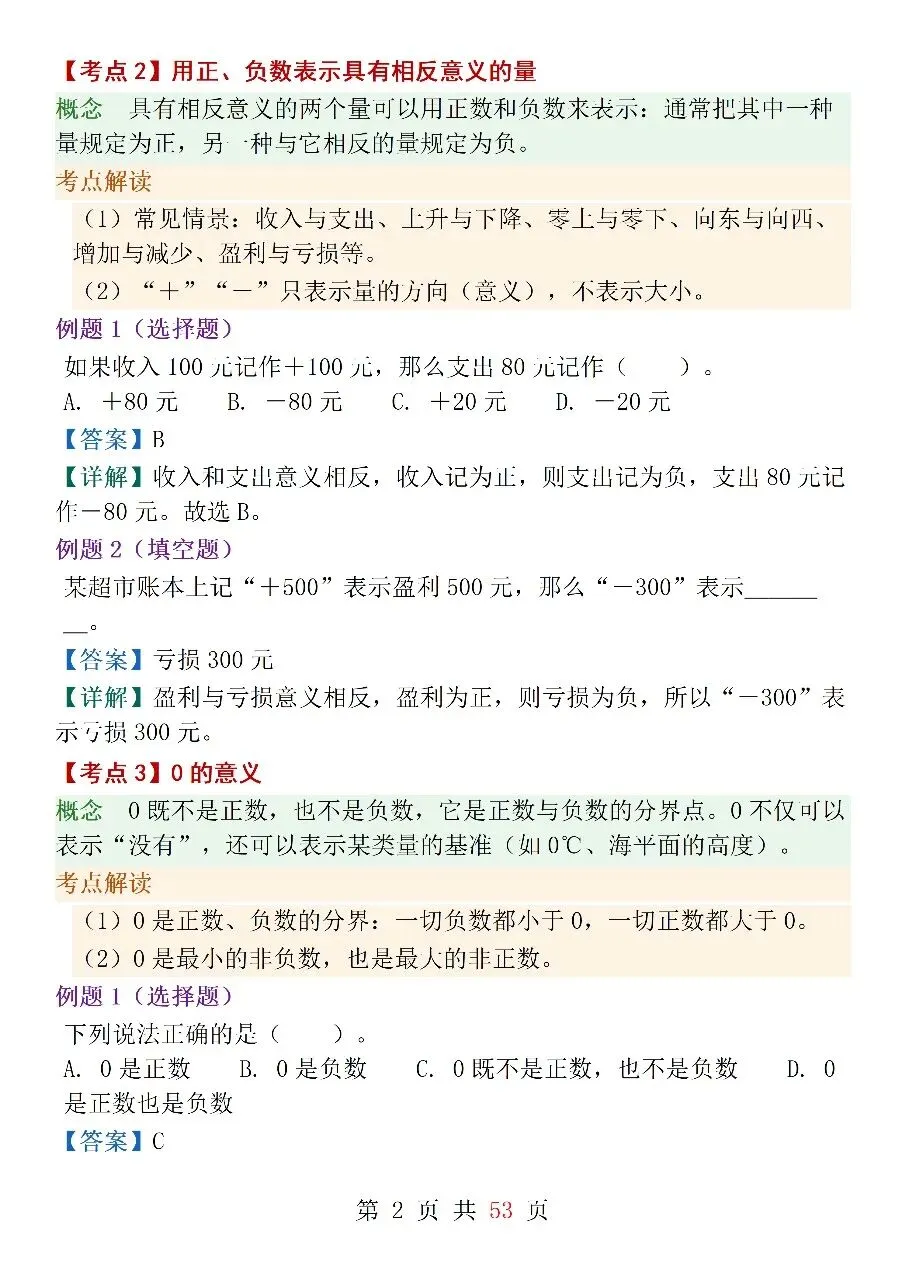 【考点 2】用正、负数表示具有相反意义的量

概念　具有相反意义的两个量可以用正数和负数来表示：通常把其中一种量规定为正，另一种与它相反的量规定为负。

考点解读

（1）常见情景：收入与支出、上升与下降、零上与零下、向东与向西、增加与减少、盈利与亏损等。

（2）“＋”“－”只表示量的方向（意义），不表示大小。

例题 1（选择题）

如果收入 100 元记作＋100 元，那么支出 80 元记作（　　）。

A. ＋80 元　　B. －80 元　　C. ＋20 元　　D. －20 元

【答案】B

【详解】收入和支出意义相反，收入记为正，则支出记为负，支出 80 元记作－80 元。故选 B。

例题 2（填空题）

某超市账本上记“＋500”表示盈利 500 元，那么“－300”表示________。

【答案】亏损 300 元

【详解】盈利与亏损意义相反，盈利为正，则亏损为负，所以“－300”表示亏损 300 元。

【考点 3】0 的意义

概念　0 既不是正数，也不是负数，它是正数与负数的分界点。0 不仅可以表示“没有”，还可以表示某类量的基准（如 0℃、海平面的高度）。

考点解读

（1）0 是正数、负数的分界：一切负数都小于 0，一切正数都大于 0。

（2）0 是最小的非负数，也是最大的非正数。

例题 1（选择题）

下列说法正确的是（　　）。

A. 0 是正数　　B. 0 是负数　　C. 0 既不是正数，也不是负数　　D. 0 是正数也是负数

【答案】C

第 2 页 共 53 页